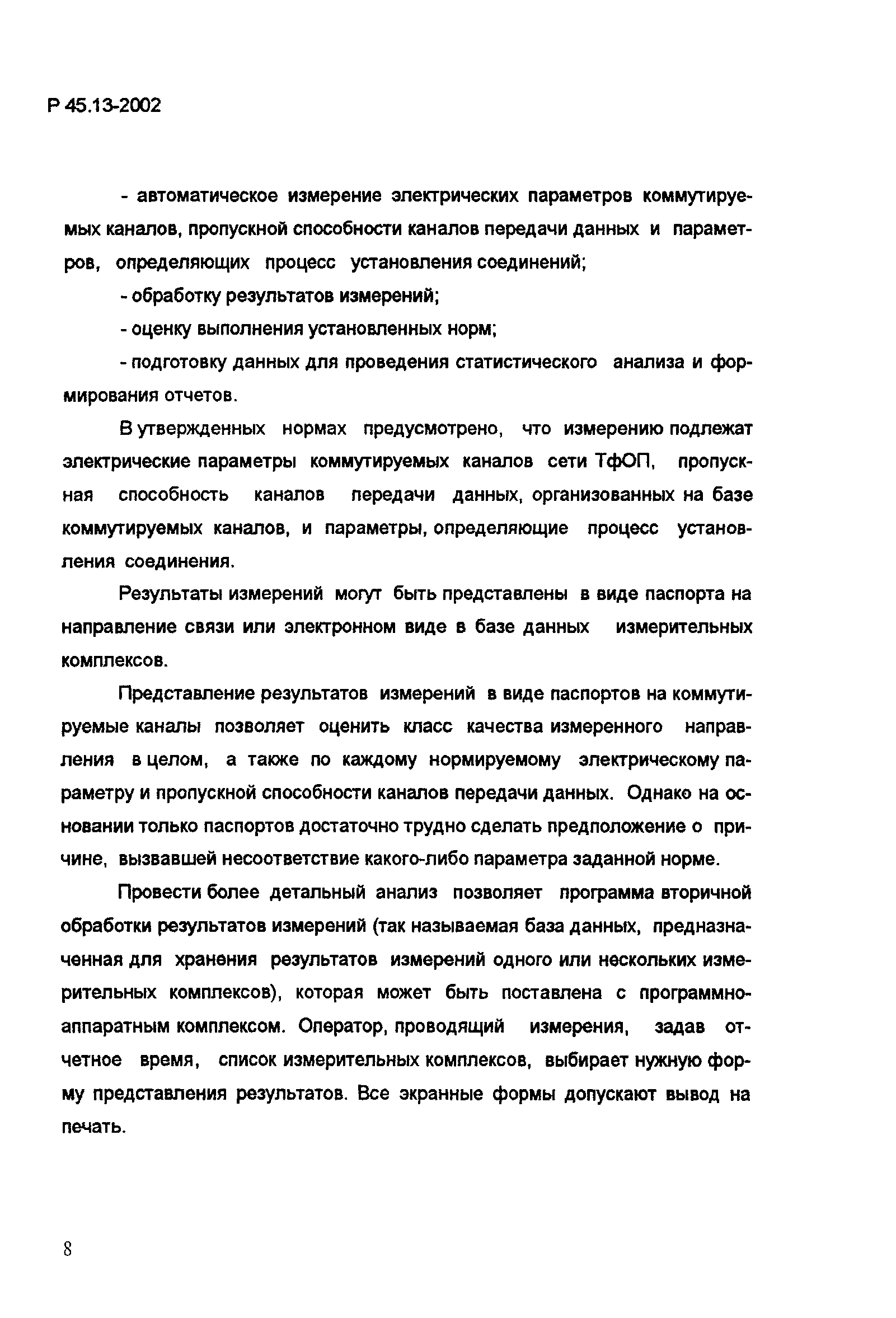 Р 45.13-2002

- автоматическое измерение электрических параметров коммутируемых каналов, пропускной способности каналов передачи данных и параметров, определяющих процесс установления соединений;

- обработку результатов измерений;

- оценку выполнения установленных норм;

- подготовку данных для проведения статистического анализа и формирования отчетов.

В утвержденных нормах предусмотрено, что измерению подлежат электрические параметры коммутируемых каналов сети ТфОП, пропускная способность каналов передачи данных, организованных на базе коммутируемых каналов, и параметры, определяющие процесс установления соединения.

Результаты измерений могут быть представлены в виде паспорта на направление связи или электронном виде в базе данных измерительных комплексов.

Представление результатов измерений в виде паспортов на коммутируемые каналы позволяет оценить класс качества измеренного направления в целом, а также по каждому нормируемому электрическому параметру и пропускной способности каналов передачи данных. Однако на основании только паспортов достаточно трудно сделать предположение о причине, вызвавшей несоответствие какого-либо параметра заданной норме.

Провести более детальный анализ позволяет программа вторичной обработки результатов измерений (так называемая база данных, предназначенная для хранения результатов измерений одного или нескольких измерительных комплексов), которая может быть поставлена с программно-аппаратным комплексом. Оператор, проводящий измерения, задав отчетное время, список измерительных комплексов, выбирает нужную форму представления результатов. Все экранные формы допускают вывод на печать.

8